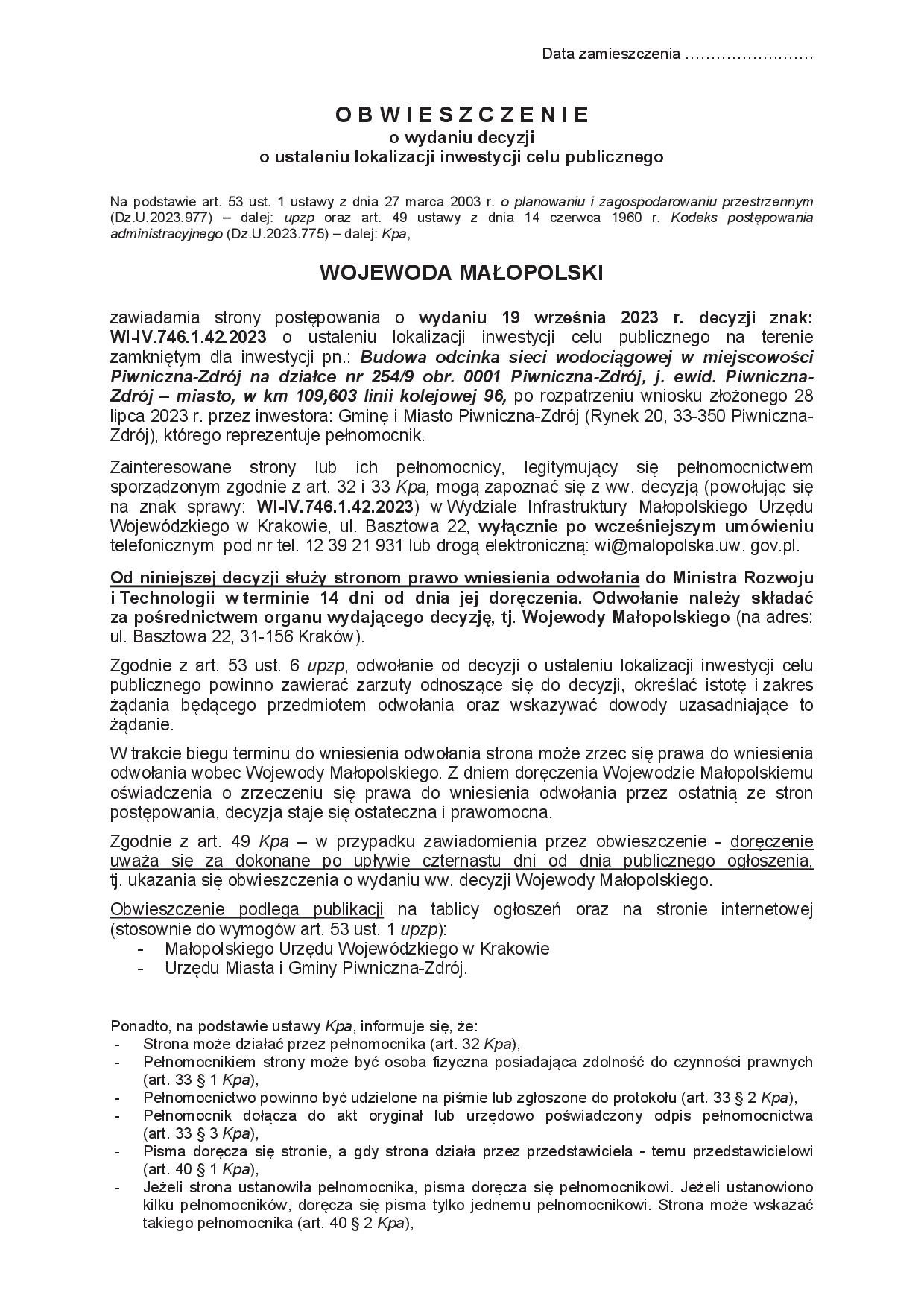 Data zamieszczenia ……………….……

O B W I E S Z C Z E N I E
o wydaniu decyzji
o ustaleniu lokalizacji inwestycji celu publicznego

Na podstawie art. 53 ust. 1 ustawy z dnia 27 marca 2003 r. o planowaniu i zagospodarowaniu przestrzennym (Dz.U.2023.977) – dalej: upzp oraz art. 49 ustawy z dnia 14 czerwca 1960 r. Kodeks postępowania administracyjnego (Dz.U.2023.775) – dalej: Kpa,

WOJEWODA MAŁOPOLSKI

zawiadamia strony postępowania o wydaniu 19 września 2023 r. decyzji znak: WI-IV.746.1.42.2023 o ustaleniu lokalizacji inwestycji celu publicznego na terenie zamkniętym dla inwestycji pn.: Budowa odcinka sieci wodociągowej w miejscowości Piwniczna-Zdrój na działce nr 254/9 obr. 0001 Piwniczna-Zdrój, j. ewid. Piwniczna-Zdrój – miasto, w km 109,603 linii kolejowej 96, po rozpatrzeniu wniosku złożonego 28 lipca 2023 r. przez inwestora: Gminę i Miasto Piwniczna-Zdrój (Rynek 20, 33-350 Piwniczna-Zdrój), którego reprezentuje pełnomocnik.

Zainteresowane strony lub ich pełnomocnicy, legitymujący się pełnomocnictwem sporządzonym zgodnie z art. 32 i 33 Kpa, mogą zapoznać się z ww. decyzją (powołując się na znak sprawy: WI-IV.746.1.42.2023) w Wydziale Infrastruktury Małopolskiego Urzędu Wojewódzkiego w Krakowie, ul. Basztowa 22, wyłącznie po wcześniejszym umówieniu telefonicznym pod nr tel. 12 39 21 931 lub drogą elektroniczną: wi@malopolska.uw. gov.pl.

Od niniejszej decyzji służy stronom prawo wniesienia odwołania do Ministra Rozwoju i Technologii w terminie 14 dni od dnia jej doręczenia. Odwołanie należy składać za pośrednictwem organu wydającego decyzję, tj. Wojewody Małopolskiego (na adres: ul. Basztowa 22, 31-156 Kraków).

Zgodnie z art. 53 ust. 6 upzp, odwołanie od decyzji o ustaleniu lokalizacji inwestycji celu publicznego powinno zawierać zarzuty odnoszące się do decyzji, określać istotę i zakres żądania będącego przedmiotem odwołania oraz wskazywać dowody uzasadniające to żądanie.

W trakcie biegu terminu do wniesienia odwołania strona może zrzec się prawa do wniesienia odwołania wobec Wojewody Małopolskiego. Z dniem doręczenia Wojewodzie Małopolskiemu oświadczenia o zrzeczeniu się prawa do wniesienia odwołania przez ostatnią ze stron postępowania, decyzja staje się ostateczna i prawomocna.

Zgodnie z art. 49 Kpa – w przypadku zawiadomienia przez obwieszczenie - doręczenie uważa się za dokonane po upływie czternastu dni od dnia publicznego ogłoszenia, tj. ukazania się obwieszczenia o wydaniu ww. decyzji Wojewody Małopolskiego.

Obwieszczenie podlega publikacji na tablicy ogłoszeń oraz na stronie internetowej (stosownie do wymogów art. 53 ust. 1 upzp):
- Małopolskiego Urzędu Wojewódzkiego w Krakowie
- Urzędu Miasta i Gminy Piwniczna-Zdrój.

Ponadto, na podstawie ustawy Kpa, informuje się, że:
- Strona może działać przez pełnomocnika (art. 32 Kpa),
- Pełnomocnikiem strony może być osoba fizyczna posiadająca zdolność do czynności prawnych (art. 33 § 1 Kpa),
- Pełnomocnictwo powinno być udzielone na piśmie lub zgłoszone do protokołu (art. 33 § 2 Kpa),
- Pełnomocnik dołącza do akt oryginał lub urzędowo poświadczony odpis pełnomocnictwa (art. 33 § 3 Kpa),
- Pisma doręcza się stronie, a gdy strona działa przez przedstawiciela - temu przedstawicielowi (art. 40 § 1 Kpa),
- Jeżeli strona ustanowiła pełnomocnika, pisma doręcza się pełnomocnikowi. Jeżeli ustanowiono kilku pełnomocników, doręcza się pisma tylko jednemu pełnomocnikowi. Strona może wskazać takiego pełnomocnika (art. 40 § 2 Kpa),